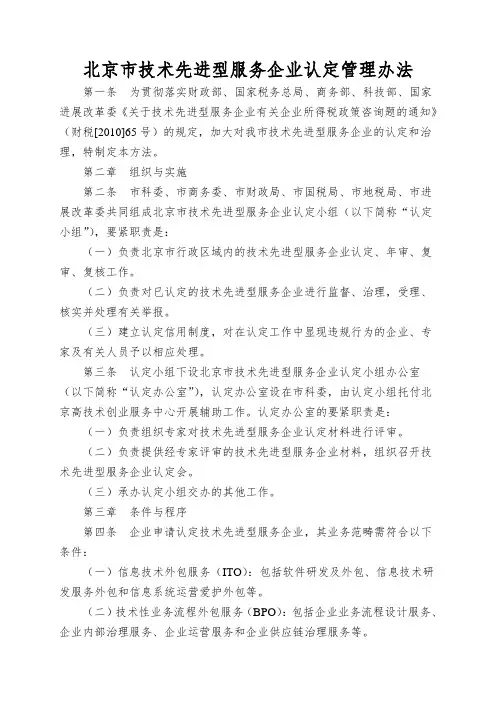 北京市技术先进型服务企业认定管理办法

第一条　为贯彻落实财政部、国家税务总局、商务部、科技部、国家进展改革委《关于技术先进型服务企业有关企业所得税政策咨询题的通知》（财税[2010]65号）的规定，加大对我市技术先进型服务企业的认定和治理，特制定本方法。

第二章　组织与实施

第二条　市科委、市商务委、市财政局、市国税局、市地税局、市进展改革委共同组成北京市技术先进型服务企业认定小组（以下简称“认定小组”），要紧职责是：

（一）负责北京市行政区域内的技术先进型服务企业认定、年审、复审、复核工作。

（二）负责对已认定的技术先进型服务企业进行监督、治理，受理、核实并处理有关举报。

（三）建立认定信用制度，对在认定工作中显现违规行为的企业、专家及有关人员予以相应处理。

第三条　认定小组下设北京市技术先进型服务企业认定小组办公室（以下简称“认定办公室”），认定办公室设在市科委，由认定小组托付北京高技术创业服务中心开展辅助工作。认定办公室的要紧职责是：

（一）负责组织专家对技术先进型服务企业认定材料进行评审。

（二）负责提供经专家评审的技术先进型服务企业材料，组织召开技术先进型服务企业认定会。

（三）承办认定小组交办的其他工作。

第三章　条件与程序

第四条　企业申请认定技术先进型服务企业，其业务范畴需符合以下条件：

（一）信息技术外包服务（ITO）：包括软件研发及外包、信息技术研发服务外包和信息系统运营爱护外包等。

（二）技术性业务流程外包服务（BPO）：包括企业业务流程设计服务、企业内部治理服务、企业运营服务和企业供应链治理服务等。